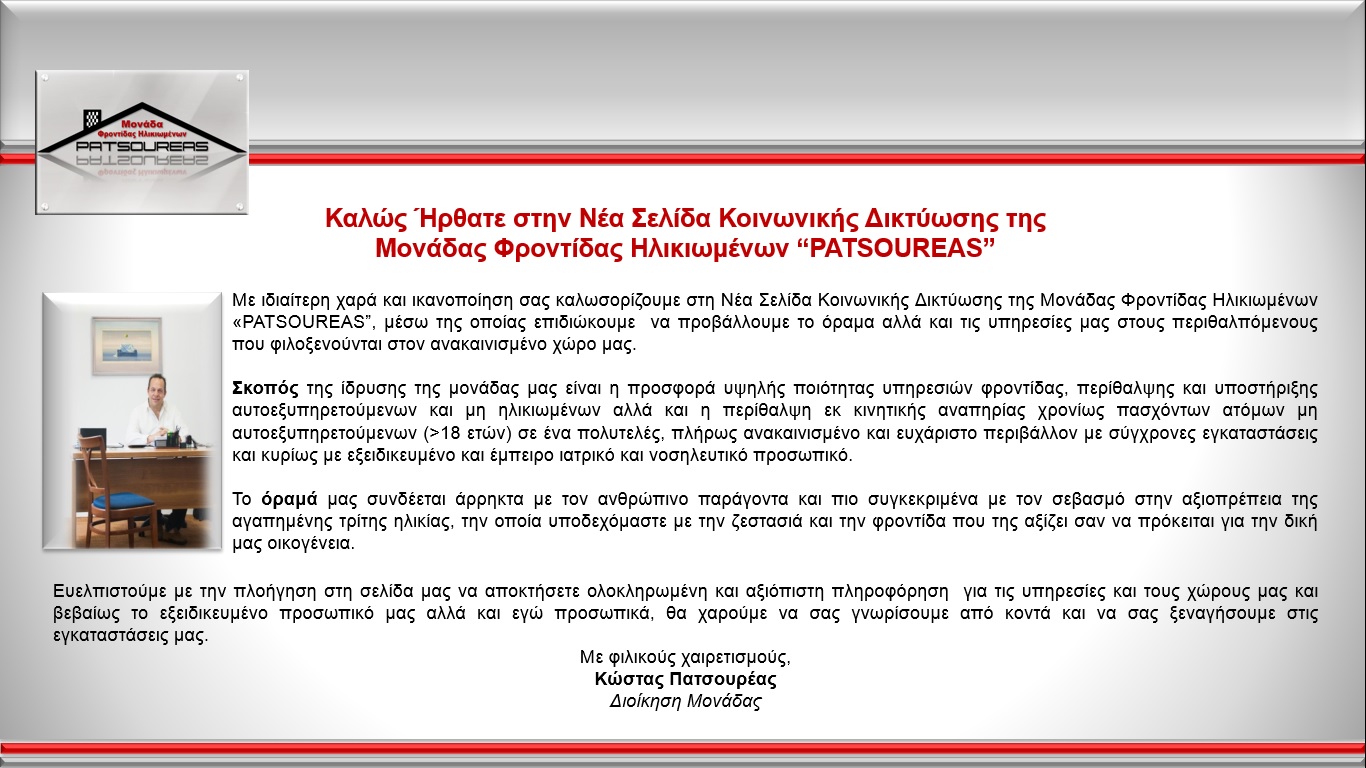 Μονάδα
Φροντίδας Ηλικιωμένων
PATSOUREAS

Καλώς Ήρθατε στην Νέα Σελίδα Κοινωνικής Δικτύωσης της Μονάδας Φροντίδας Ηλικιωμένων “PATSOUREAS”

Με ιδιαίτερη χαρά και ικανοποίηση σας καλωσορίζουμε στη Νέα Σελίδα Κοινωνικής Δικτύωσης της Μονάδας Φροντίδας Ηλικιωμένων «PATSOUREAS”, μέσω της οποίας επιδιώκουμε να προβάλλουμε το όραμα αλλά και τις υπηρεσίες μας στους περιθαλπόμενους που φιλοξενούνται στον ανακαινισμένο χώρο μας.

Σκοπός της ίδρυσης της μονάδας μας είναι η προσφορά υψηλής ποιότητας υπηρεσιών φροντίδας, περίθαλψης και υποστήριξης αυτοεξυπηρετούμενων και μη ηλικιωμένων αλλά και η περίθαλψη εκ κινητικής αναπηρίας χρονίως πασχόντων ατόμων μη αυτοεξυπηρετούμενων (>18 ετών) σε ένα πολυτελές, πλήρως ανακαινισμένο και ευχάριστο περιβάλλον με σύγχρονες εγκαταστάσεις και κυρίως με εξειδικευμένο και έμπειρο ιατρικό και νοσηλευτικό προσωπικό.

Το όραμά μας συνδέεται άρρηκτα με τον ανθρώπινο παράγοντα και πιο συγκεκριμένα με τον σεβασμό στην αξιοπρέπεια της αγαπημένης τρίτης ηλικίας, την οποία υποδεχόμαστε με την ζεστασιά και την φροντίδα που της αξίζει σαν να πρόκειται για την δική μας οικογένεια.

Ευελπιστούμε με την πλοήγηση στη σελίδα μας να αποκτήσετε ολοκληρωμένη και αξιόπιστη πληροφόρηση για τις υπηρεσίες και τους χώρους μας και βεβαίως το εξειδικευμένο προσωπικό μας αλλά και εγώ προσωπικά, θα χαρούμε να σας γνωρίσουμε από κοντά και να σας ξεναγήσουμε στις εγκαταστάσεις μας.

Με φιλικούς χαιρετισμούς,
Κώστας Πατσουρέας
Διοίκηση Μονάδας